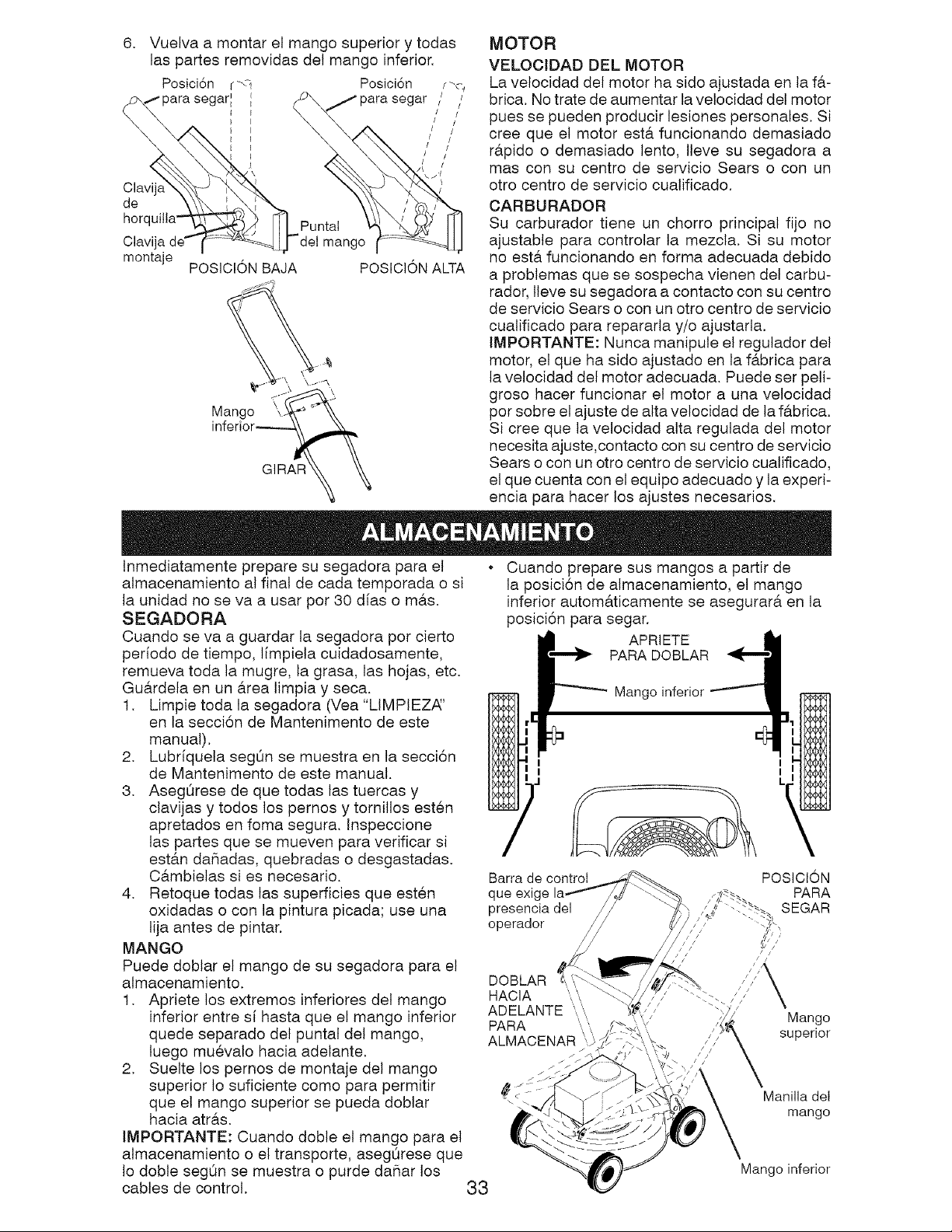 6. Vuelva a montar el mango superior y todas las partes removidas del mango inferior.

Posición para segar

Posición para segar

Clavija de horquilla

Clavija de montaje

Puntal del mango

POSICIÓN BAJA

POSICIÓN ALTA

Mango inferior

GIRAR

MOTOR

VELOCIDAD DEL MOTOR

La velocidad del motor ha sido ajustada en la fábrica. No trate de aumentar la velocidad del motor pues se pueden producir lesiones personales. Si cree que el motor está funcionando demasiado rápido o demasiado lento, lleve su segadora a mas con su centro de servicio Sears o con un otro centro de servicio cualificado.

CARBURADOR

Su carburador tiene un chorro principal fijo no ajustable para controlar la mezcla. Si su motor no está funcionando en forma adecuada debido a problemas que se sospecha vienen del carburador, lleve su segadora a contacto con su centro de servicio Sears o con un otro centro de servicio cualificado para repararla y/o ajustarla.

IMPORTANTE: Nunca manipule el regulador del motor, el que ha sido ajustado en la fábrica para la velocidad del motor adecuada. Puede ser peligroso hacer funcionar el motor a una velocidad por sobre el ajuste de alta velocidad de la fábrica. Si cree que la velocidad alta regulada del motor necesita ajuste,contacto con su centro de servicio Sears o con un otro centro de servicio cualificado, el que cuenta con el equipo adecuado y la experiencia para hacer los ajustes necesarios.

ALMACENAMIENTO

Inmediatamente prepare su segadora para el almacenamiento al final de cada temporada o si la unidad no se va a usar por 30 días o más.

SEGADORA

Cuando se va a guardar la segadora por cierto período de tiempo, límpiela cuidadosamente, remueva toda la mugre, la grasa, las hojas, etc. Guárdela en un área limpia y seca.

1. Limpie toda la segadora (Vea "LIMPIEZA" en la sección de Mantenimento de este manual).
2. Lubríquela según se muestra en la sección de Mantenimento de este manual.
3. Asegúrese de que todas las tuercas y clavijas y todos los pernos y tornillos estén apretados en foma segura. Inspeccione las partes que se mueven para verificar si están dañadas, quebradas o desgastadas. Cámbielas si es necesario.
4. Retoque todas las superficies que estén oxidadas o con la pintura picada; use una lija antes de pintar.

MANGO

Puede doblar el mango de su segadora para el almacenamiento.

1. Apriete los extremos inferiores del mango inferior entre sí hasta que el mango inferior quede separado del puntal del mango, luego muévalo hacia adelante.
2. Suelte los pernos de montaje del mango superior lo suficiente como para permitir que el mango superior se pueda doblar hacia atrás.

IMPORTANTE: Cuando doble el mango para el almacenamiento o el transporte, asegúrese que lo doble según se muestra o purde dañar los cables de control.

• Cuando prepare sus mangos a partir de la posición de almacenamiento, el mango inferior automáticamente se asegurará en la posición para segar.

APRIETE PARA DOBLAR

Mango inferior

Barra de control que exige la presencia del operador

POSICIÓN PARA SEGAR

DOBLAR HACIA ADELANTE PARA ALMACENAR

Mango superior

Manilla del mango

Mango inferior

33